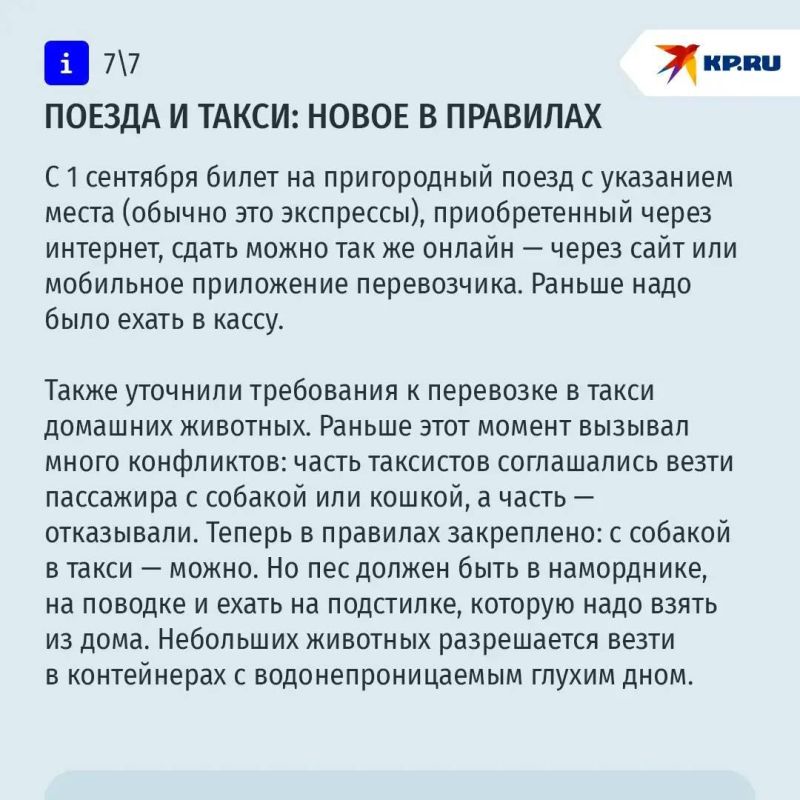 i 7\7

KP.RU

ПОЕЗДА И ТАКСИ: НОВОЕ В ПРАВИЛАХ

С 1 сентября билет на пригородный поезд с указанием места (обычно это экспрессы), приобретенный через интернет, сдать можно так же онлайн — через сайт или мобильное приложение перевозчика. Раньше надо было ехать в кассу.

Также уточнили требования к перевозке в такси домашних животных. Раньше этот момент вызывал много конфликтов: часть таксистов соглашались везти пассажира с собакой или кошкой, а часть — отказывали. Теперь в правилах закреплено: с собакой в такси — можно. Но пес должен быть в наморднике, на поводке и ехать на подстилке, которую надо взять из дома. Небольших животных разрешается везти в контейнерах с водонепроницаемым глухим дном.